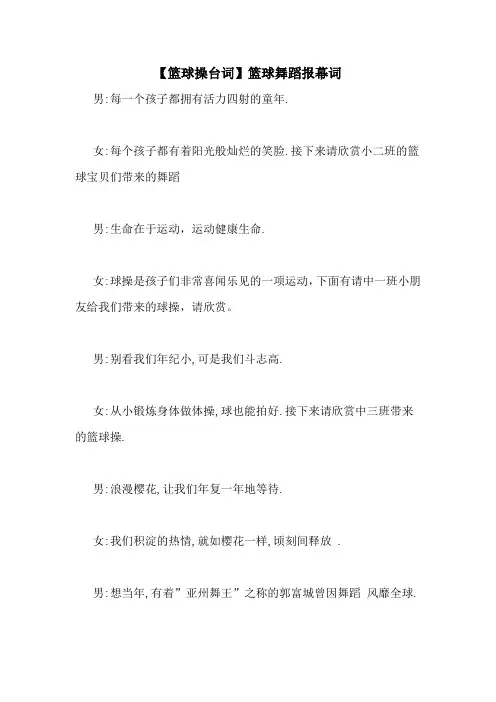 【篮球操台词】篮球舞蹈报幕词

男:每一个孩子都拥有活力四射的童年.

女:每个孩子都有着阳光般灿烂的笑脸.接下来请欣赏小二班的篮球宝贝们带来的舞蹈

男:生命在于运动，运动健康生命.

女:球操是孩子们非常喜闻乐见的一项运动,下面有请中一班小朋友给我们带来的球操，请欣赏。

男:别看我们年纪小,可是我们斗志高.

女:从小锻炼身体做体操,球也能拍好.接下来请欣赏中三班带来的篮球操.

男:浪漫樱花,让我们年复一年地等待.

女:我们积淀的热情,就如樱花一样,顷刻间释放 .

男:想当年,有着”亚州舞王”之称的郭富城曾因舞蹈 风靡全球.